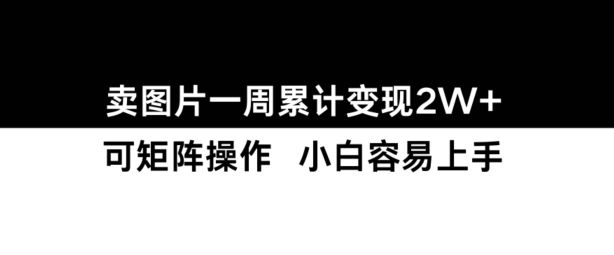 卖图片一周累计变现2W+

可矩阵操作　小白容易上手